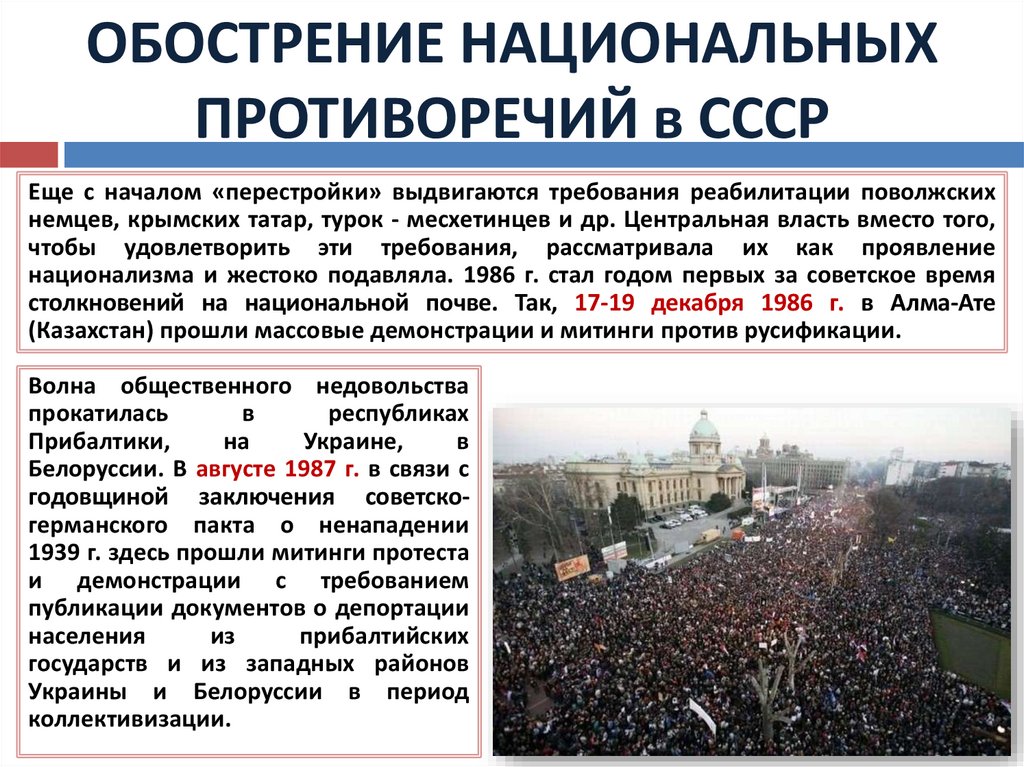 ОБОСТРЕНИЕ НАЦИОНАЛЬНЫХ ПРОТИВОРЕЧИЙ в СССР

Еще с началом «перестройки» выдвигаются требования реабилитации поволжских немцев, крымских татар, турок - месхетинцев и др. Центральная власть вместо того, чтобы удовлетворить эти требования, рассматривала их как проявление национализма и жестоко подавляла. 1986 г. стал годом первых за советское время столкновений на национальной почве. Так, 17-19 декабря 1986 г. в Алма-Ате (Казахстан) прошли массовые демонстрации и митинги против русификации.

Волна общественного недовольства прокатилась в республиках Прибалтики, на Украине, в Белоруссии. В августе 1987 г. в связи с годовщиной заключения советско-германского пакта о ненападении 1939 г. здесь прошли митинги протеста и демонстрации с требованием публикации документов о депортации населения из прибалтийских государств и из западных районов Украины и Белоруссии в период коллективизации.